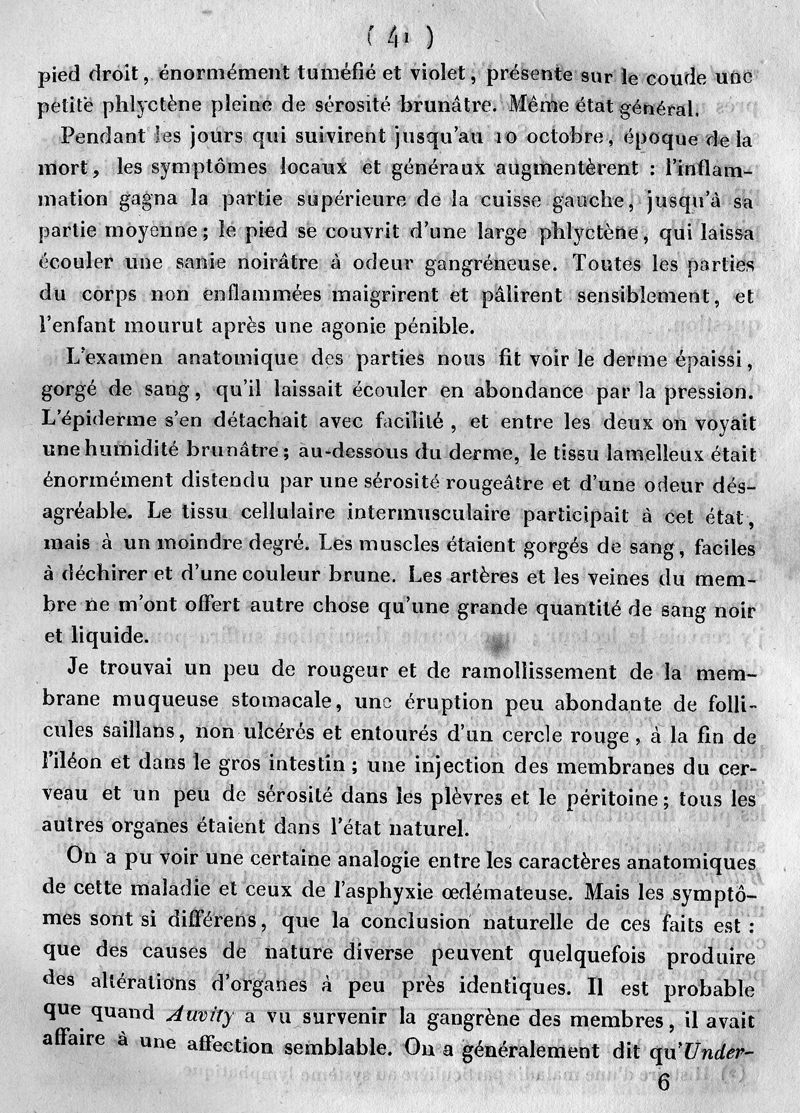 ( 41 )

pied droit, énormément tuméfié et violet, présente sur le coude une petite phlyctène pleine de sérosité brunâtre. Même état général.

Pendant les jours qui suivirent jusqu'au 10 octobre, époque de la mort, les symptômes locaux et généraux augmentèrent : l'inflammation gagna la partie supérieure de la cuisse gauche, jusqu'à sa partie moyenne; le pied se couvrit d'une large phlyctène, qui laissa écouler une sanie noirâtre à odeur gangréneuse. Toutes les parties du corps non enflammées maigrirent et pâlirent sensiblement, et l'enfant mourut après une agonie pénible.

L'examen anatomique des parties nous fit voir le derme épaissi, gorgé de sang, qu'il laissait écouler en abondance par la pression. L'épiderme s'en détachait avec facilité, et entre les deux on voyait une humidité brunâtre; au-dessous du derme, le tissu lamelleux était énormément distendu par une sérosité rougeâtre et d'une odeur désagréable. Le tissu cellulaire intermusculaire participait à cet état, mais à un moindre degré. Les muscles étaient gorgés de sang, faciles à déchirer et d'une couleur brune. Les artères et les veines du membre ne m'ont offert autre chose qu'une grande quantité de sang noir et liquide.

Je trouvai un peu de rougeur et de ramollissement de la membrane muqueuse stomacale, une éruption peu abondante de follicules saillans, non ulcérés et entourés d'un cercle rouge, à la fin de l'iléon et dans le gros intestin; une injection des membranes du cerveau et un peu de sérosité dans les plèvres et le péritoine; tous les autres organes étaient dans l'état naturel.

On a pu voir une certaine analogie entre les caractères anatomiques de cette maladie et ceux de l'asphyxie œdémateuse. Mais les symptômes sont si différens, que la conclusion naturelle de ces faits est : que des causes de nature diverse peuvent quelquefois produire des altérations d'organes à peu près identiques. Il est probable que quand Auvity a vu survenir la gangrène des membres, il avait affaire à une affection semblable. On a généralement dit qu'Under-

6